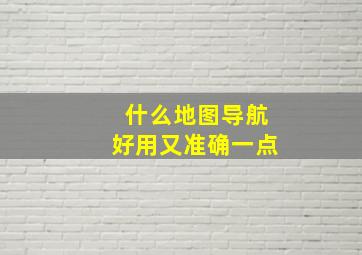 什么地图导航
好用又准确一点